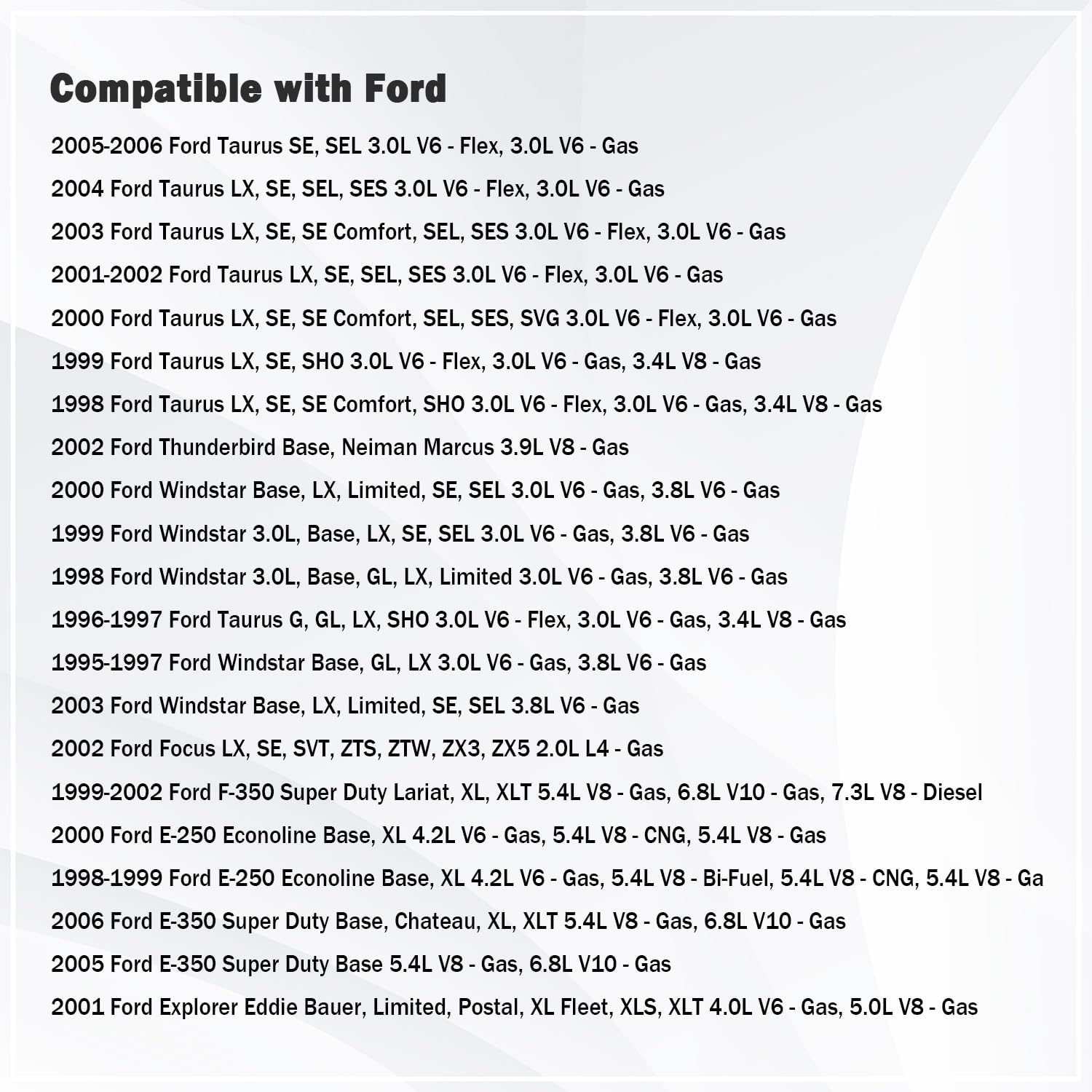 Compatible with Ford

2005-2006 Ford Taurus SE, SEL 3.0L V6 - Flex, 3.0L V6 - Gas

2004 Ford Taurus LX, SE, SEL, SES 3.0L V6 - Flex, 3.0L V6 - Gas

2003 Ford Taurus LX, SE, SE Comfort, SEL, SES 3.0L V6 - Flex, 3.0L V6 - Gas

2001-2002 Ford Taurus LX, SE, SEL, SES 3.0L V6 - Flex, 3.0L V6 - Gas

2000 Ford Taurus LX, SE, SE Comfort, SEL, SES, SVG 3.0L V6 - Flex, 3.0L V6 - Gas

1999 Ford Taurus LX, SE, SHO 3.0L V6 - Flex, 3.0L V6 - Gas, 3.4L V8 - Gas

1998 Ford Taurus LX, SE, SE Comfort, SHO 3.0L V6 - Flex, 3.0L V6 - Gas, 3.4L V8 - Gas

2002 Ford Thunderbird Base, Neiman Marcus 3.9L V8 - Gas

2000 Ford Windstar Base, LX, Limited, SE, SEL 3.0L V6 - Gas, 3.8L V6 - Gas

1999 Ford Windstar 3.0L, Base, LX, SE, SEL 3.0L V6 - Gas, 3.8L V6 - Gas

1998 Ford Windstar 3.0L, Base, GL, LX, Limited 3.0L V6 - Gas, 3.8L V6 - Gas

1996-1997 Ford Taurus G, GL, LX, SHO 3.0L V6 - Flex, 3.0L V6 - Gas, 3.4L V8 - Gas

1995-1997 Ford Windstar Base, GL, LX 3.0L V6 - Gas, 3.8L V6 - Gas

2003 Ford Windstar Base, LX, Limited, SE, SEL 3.8L V6 - Gas

2002 Ford Focus LX, SE, SVT, ZTS, ZTW, ZX3, ZX5 2.0L L4 - Gas

1999-2002 Ford F-350 Super Duty Lariat, XL, XLT 5.4L V8 - Gas, 6.8L V10 - Gas, 7.3L V8 - Diesel

2000 Ford E-250 Econoline Base, XL 4.2L V6 - Gas, 5.4L V8 - CNG, 5.4L V8 - Gas

1998-1999 Ford E-250 Econoline Base, XL 4.2L V6 - Gas, 5.4L V8 - Bi-Fuel, 5.4L V8 - CNG, 5.4L V8 - Ga

2006 Ford E-350 Super Duty Base, Chateau, XL, XLT 5.4L V8 - Gas, 6.8L V10 - Gas

2005 Ford E-350 Super Duty Base 5.4L V8 - Gas, 6.8L V10 - Gas

2001 Ford Explorer Eddie Bauer, Limited, Postal, XL Fleet, XLS, XLT 4.0L V6 - Gas, 5.0L V8 - Gas